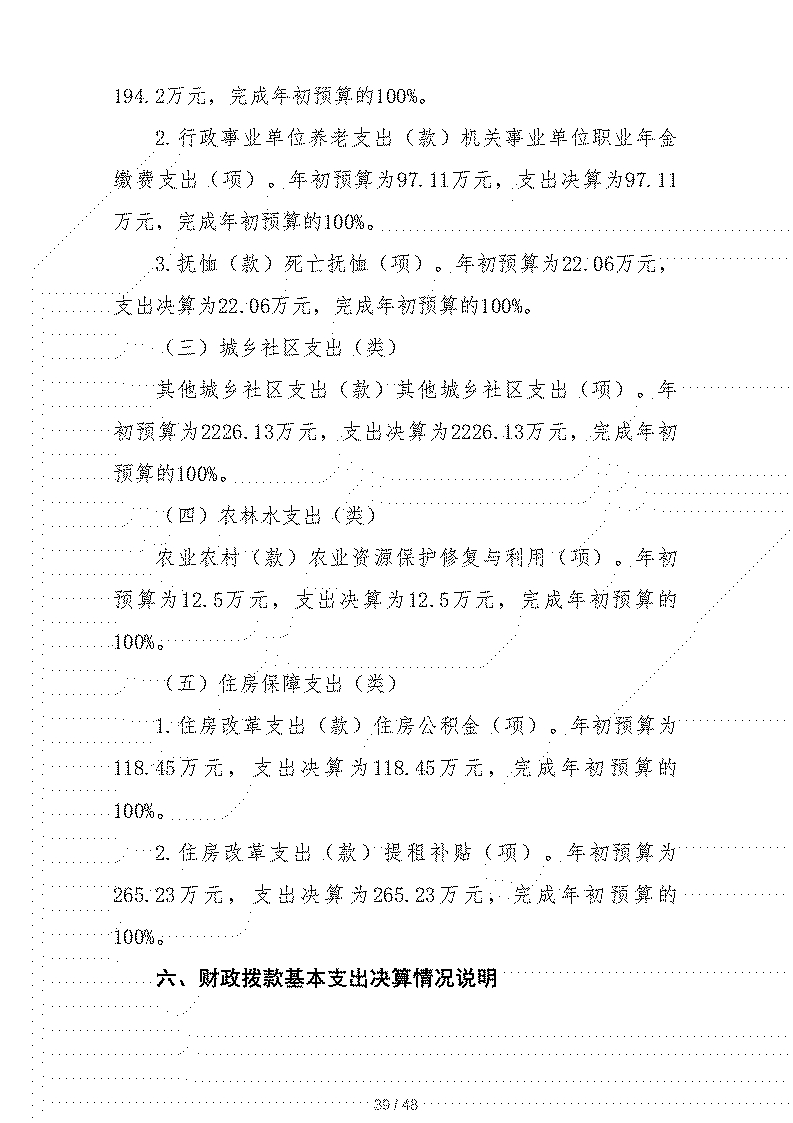 194.2万元，完成年初预算的100%。

2.行政事业单位养老支出（款）机关事业单位职业年金缴费支出（项）。年初预算为97.11万元，支出决算为97.11万元，完成年初预算的100%。

3.抚恤（款）死亡抚恤（项）。年初预算为22.06万元，支出决算为22.06万元，完成年初预算的100%。

（三）城乡社区支出（类）

其他城乡社区支出（款）其他城乡社区支出（项）。年初预算为2226.13万元，支出决算为2226.13万元，完成年初预算的100%。

（四）农林水支出（类）

农业农村（款）农业资源保护修复与利用（项）。年初预算为12.5万元，支出决算为12.5万元，完成年初预算的100%。

（五）住房保障支出（类）

1.住房改革支出（款）住房公积金（项）。年初预算为118.45万元，支出决算为118.45万元，完成年初预算的100%。

2.住房改革支出（款）提租补贴（项）。年初预算为265.23万元，支出决算为265.23万元，完成年初预算的100%。

六、财政拨款基本支出决算情况说明

39 / 48